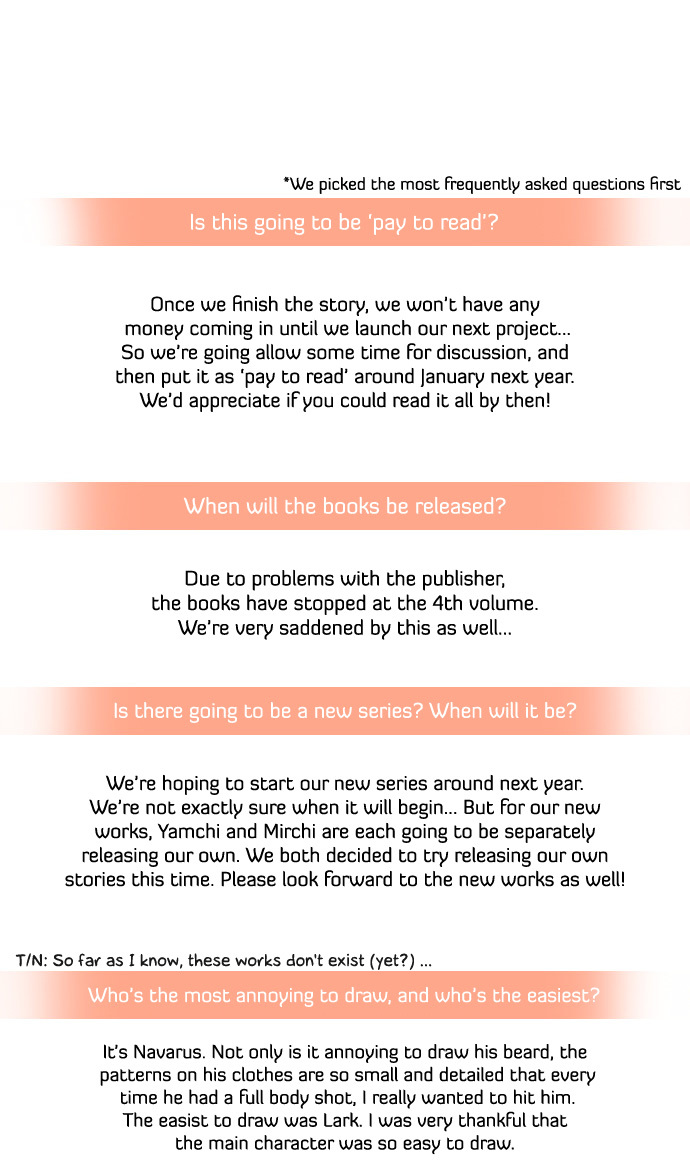 *We picked the most frequently asked questions first

Is this going to be 'pay to read'?

Once we finish the story, we won't have any money coming in until we launch our next project... So we're going allow some time for discussion, and then put it as 'pay to read' around January next year. We'd appreciate if you could read it all by then!

When will the books be released?

Due to problems with the publisher, the books have stopped at the 4th volume. We're very saddened by this as well...

Is there going to be a new series? When will it be?

We're hoping to start our new series around next year. We're not exactly sure when it will begin... But for our new works, Yamchi and Mirchi are each going to be separately releasing our own. We both decided to try releasing our own stories this time. Please look forward to the new works as well!

T/N: So far as I know, these works don't exist (yet?) ...

Who's the most annoying to draw, and who's the easiest?

It's Navarus. Not only is it annoying to draw his beard, the patterns on his clothes are so small and detailed that every time he had a full body shot, I really wanted to hit him. The easist to draw was Lark. I was very thankful that the main character was so easy to draw.